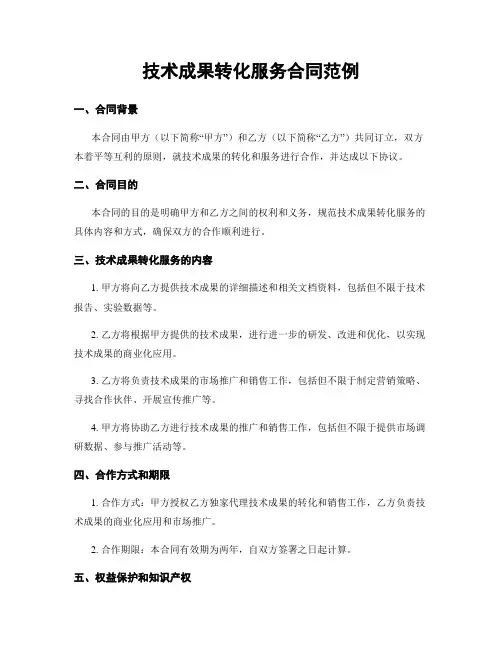 技术成果转化服务合同范例

一、合同背景

本合同由甲方（以下简称“甲方”）和乙方（以下简称“乙方”）共同订立，双方本着平等互利的原则，就技术成果的转化和服务进行合作，并达成以下协议。

二、合同目的

本合同的目的是明确甲方和乙方之间的权利和义务，规范技术成果转化服务的具体内容和方式，确保双方的合作顺利进行。

三、技术成果转化服务的内容

1. 甲方将向乙方提供技术成果的详细描述和相关文档资料，包括但不限于技术报告、实验数据等。

2. 乙方将根据甲方提供的技术成果，进行进一步的研发、改进和优化，以实现技术成果的商业化应用。

3. 乙方将负责技术成果的市场推广和销售工作，包括但不限于制定营销策略、寻找合作伙伴、开展宣传推广等。

4. 甲方将协助乙方进行技术成果的推广和销售工作，包括但不限于提供市场调研数据、参与推广活动等。

四、合作方式和期限

1. 合作方式：甲方授权乙方独家代理技术成果的转化和销售工作，乙方负责技术成果的商业化应用和市场推广。

2. 合作期限：本合同有效期为两年，自双方签署之日起计算。

五、权益保护和知识产权